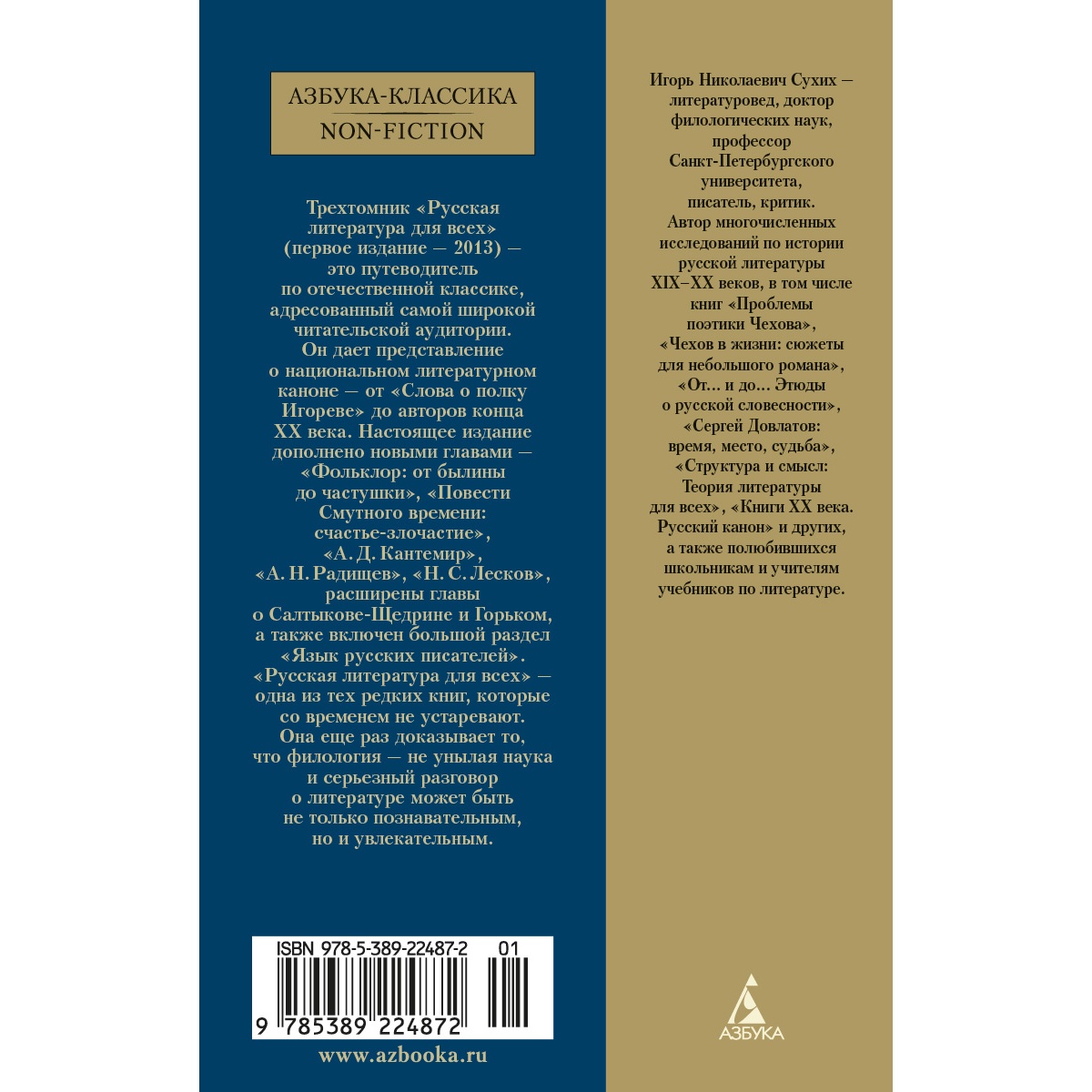 АЗБУКА-КЛАССИКА
NON-FICTION

Трехтомник «Русская литература для всех» (первое издание — 2013) — это путеводитель по отечественной классике, адресованный самой широкой читательской аудитории. Он дает представление о национальном литературном каноне — от «Слова о полку Игореве» до авторов конца XX века. Настоящее издание дополнено новыми главами — «Фольклор: от былины до частушки», «Повести Смутного времени: счастье-злочастие», «А. Д. Кантемир», «А. Н. Радищев», «Н. С. Лесков», расширены главы о Салтыкове-Щедрине и Горьком, а также включен большой раздел «Язык русских писателей». «Русская литература для всех» — одна из тех редких книг, которые со временем не устаревают. Она еще раз доказывает то, что филология — не унылая наука и серьезный разговор о литературе может быть не только познавательным, но и увлекательным.

ISBN 978-5-389-22487-2 01
9 785389 224872

www.azbooka.ru

Игорь Николаевич Сухих — литературовед, доктор филологических наук, профессор Санкт-Петербургского университета, писатель, критик. Автор многочисленных исследований по истории русской литературы XIX–XX веков, в том числе книг «Проблемы поэтики Чехова», «Чехов в жизни: сюжеты для небольшого романа», «От... и до... Этюды о русской словесности», «Сергей Довлатов: время, место, судьба», «Структура и смысл: Теория литературы для всех», «Книги XX века. Русский канон» и других, а также полюбившихся школьникам и учителям учебников по литературе.

АЗБУКА